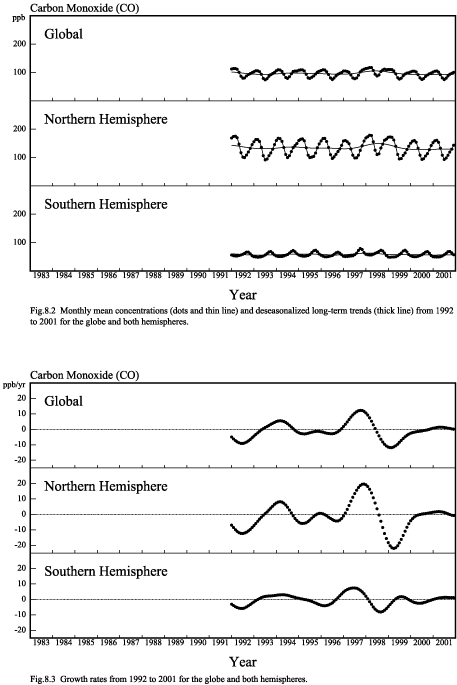 Carbon Monoxide (CO)

ppb

Global

200

100

Northern Hemisphere

200

100

Southern Hemisphere

200

100

1983 1984 1985 1986 1987 1988 1989 1990 1991 1992 1993 1994 1995 1996 1997 1998 1999 2000 2001

Year

Fig.8.2 Monthly mean concentrations (dots and thin line) and deseasonalized long-term trends (thick line) from 1992 to 2001 for the globe and both hemispheres.

Carbon Monoxide (CO)

ppb/yr

Global

20

10

0

-10

-20

Northern Hemisphere

20

10

0

-10

-20

Southern Hemisphere

20

10

0

-10

-20

1983 1984 1985 1986 1987 1988 1989 1990 1991 1992 1993 1994 1995 1996 1997 1998 1999 2000 2001

Year

Fig.8.3 Growth rates from 1992 to 2001 for the globe and both hemispheres.